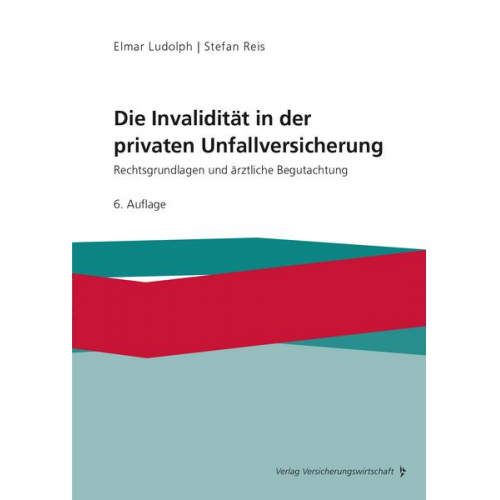 Elmar Ludolph | Stefan Reis

Die Invalidität in der privaten Unfallversicherung

Rechtsgrundlagen und ärztliche Begutachtung

6. Auflage

Verlag Versicherungswirtschaft